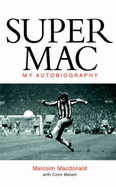 SUPER
MAC
MY AUTOBIOGRAPHY

Malcolm Macdonald
with Colin Malam